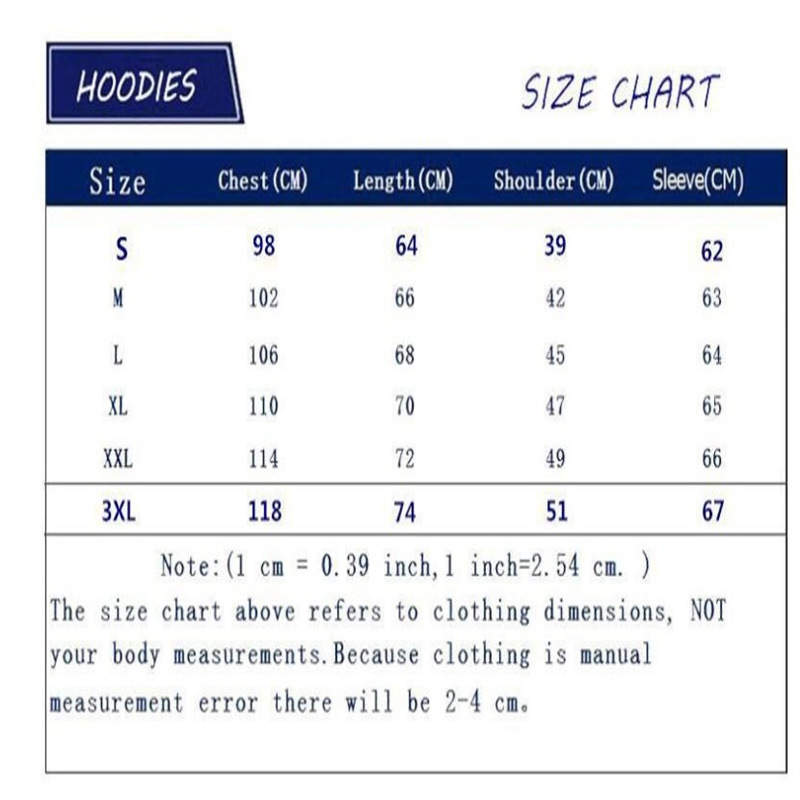 HOODIES

SIZE CHART

| Size | Chest(CM) | Length(CM) | Shoulder(CM) | Sleeve(CM) |
|---|---|---|---|---|
| S | 98 | 64 | 39 | 62 |
| M | 102 | 66 | 42 | 63 |
| L | 106 | 68 | 45 | 64 |
| XL | 110 | 70 | 47 | 65 |
| XXL | 114 | 72 | 49 | 66 |
| 3XL | 118 | 74 | 51 | 67 |

Note:(1 cm = 0.39 inch,1 inch=2.54 cm. )
The size chart above refers to clothing dimensions, NOT your body measurements.Because clothing is manual measurement error there will be 2-4 cm。